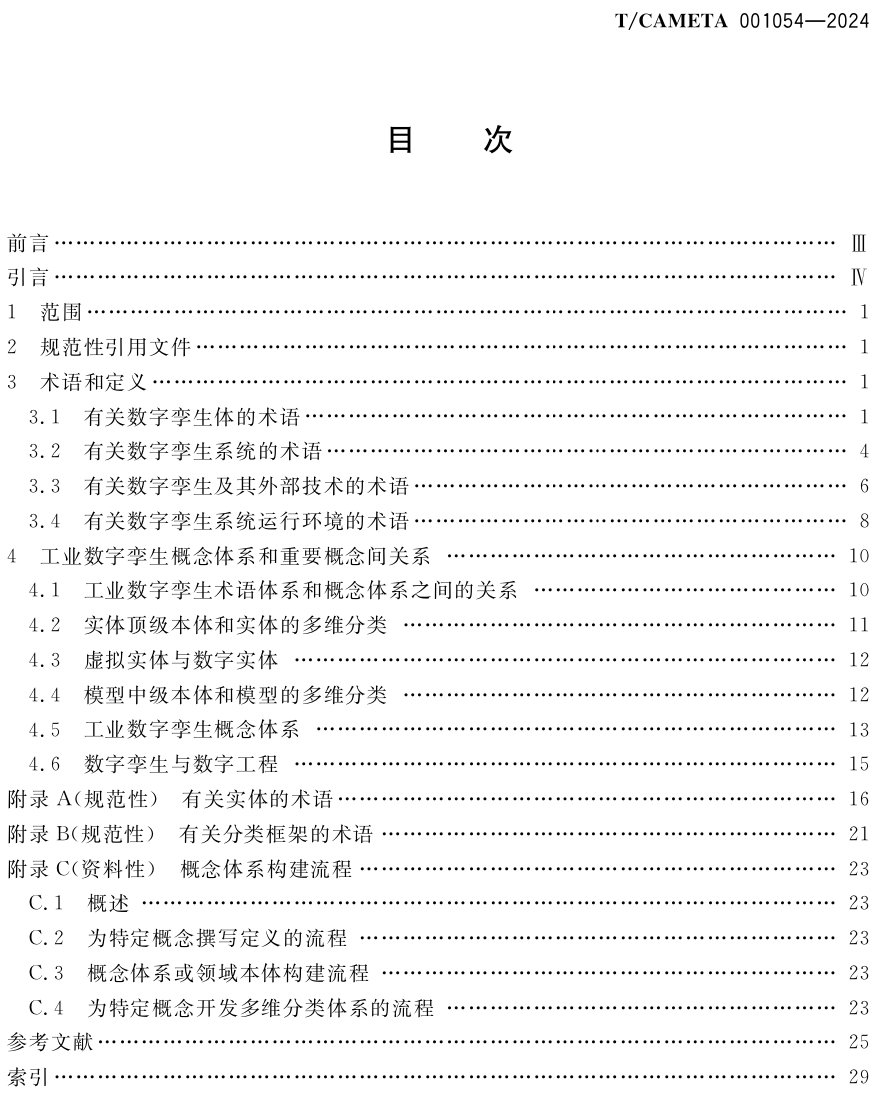 T/CAMETA 001054—2024

目　次

前言 …… Ⅲ
引言 …… Ⅳ
1　范围 …… 1
2　规范性引用文件 …… 1
3　术语和定义 …… 1
3.1　有关数字孪生体的术语 …… 1
3.2　有关数字孪生系统的术语 …… 4
3.3　有关数字孪生及其外部技术的术语 …… 6
3.4　有关数字孪生系统运行环境的术语 …… 8
4　工业数字孪生概念体系和重要概念间关系 …… 10
4.1　工业数字孪生术语体系和概念体系之间的关系 …… 10
4.2　实体顶级本体和实体的多维分类 …… 11
4.3　虚拟实体与数字实体 …… 12
4.4　模型中级本体和模型的多维分类 …… 12
4.5　工业数字孪生概念体系 …… 13
4.6　数字孪生与数字工程 …… 15
附录 A(规范性)　有关实体的术语 …… 16
附录 B(规范性)　有关分类框架的术语 …… 21
附录 C(资料性)　概念体系构建流程 …… 23
C.1　概述 …… 23
C.2　为特定概念撰写定义的流程 …… 23
C.3　概念体系或领域本体构建流程 …… 23
C.4　为特定概念开发多维分类体系的流程 …… 23
参考文献 …… 25
索引 …… 29